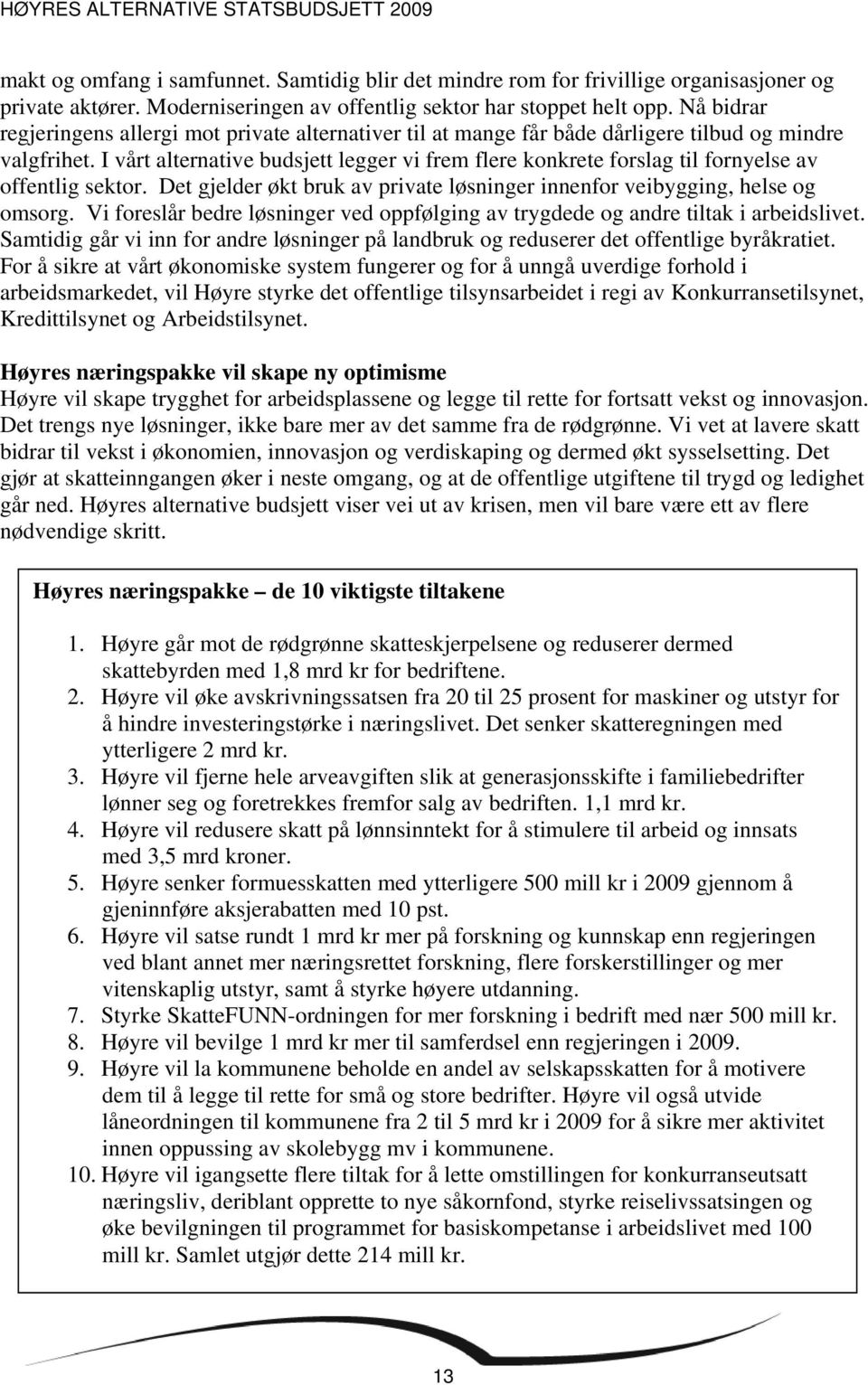 HØYRES ALTERNATIVE STATSBUDSJETT 2009

makt og omfang i samfunnet. Samtidig blir det mindre rom for frivillige organisasjoner og private aktører. Moderniseringen av offentlig sektor har stoppet helt opp. Nå bidrar regjeringens allergi mot private alternativer til at mange får både dårligere tilbud og mindre valgfrihet. I vårt alternative budsjett legger vi frem flere konkrete forslag til fornyelse av offentlig sektor. Det gjelder økt bruk av private løsninger innenfor veibygging, helse og omsorg. Vi foreslår bedre løsninger ved oppfølging av trygdede og andre tiltak i arbeidslivet. Samtidig går vi inn for andre løsninger på landbruk og reduserer det offentlige byråkratiet. For å sikre at vårt økonomiske system fungerer og for å unngå uverdige forhold i arbeidsmarkedet, vil Høyre styrke det offentlige tilsynsarbeidet i regi av Konkurransetilsynet, Kredittilsynet og Arbeidstilsynet.

Høyres næringspakke vil skape ny optimisme
Høyre vil skape trygghet for arbeidsplassene og legge til rette for fortsatt vekst og innovasjon. Det trengs nye løsninger, ikke bare mer av det samme fra de rødgrønne. Vi vet at lavere skatt bidrar til vekst i økonomien, innovasjon og verdiskaping og dermed økt sysselsetting. Det gjør at skatteinngangen øker i neste omgang, og at de offentlige utgiftene til trygd og ledighet går ned. Høyres alternative budsjett viser vei ut av krisen, men vil bare være ett av flere nødvendige skritt.

Høyres næringspakke – de 10 viktigste tiltakene

1. Høyre går mot de rødgrønne skatteskjerpelsene og reduserer dermed skattebyrden med 1,8 mrd kr for bedriftene.
2. Høyre vil øke avskrivningssatsen fra 20 til 25 prosent for maskiner og utstyr for å hindre investeringstørke i næringslivet. Det senker skatteregningen med ytterligere 2 mrd kr.
3. Høyre vil fjerne hele arveavgiften slik at generasjonsskifte i familiebedrifter lønner seg og foretrekkes fremfor salg av bedriften. 1,1 mrd kr.
4. Høyre vil redusere skatt på lønnsinntekt for å stimulere til arbeid og innsats med 3,5 mrd kroner.
5. Høyre senker formuesskatten med ytterligere 500 mill kr i 2009 gjennom å gjeninnføre aksjerabatten med 10 pst.
6. Høyre vil satse rundt 1 mrd kr mer på forskning og kunnskap enn regjeringen ved blant annet mer næringsrettet forskning, flere forskerstillinger og mer vitenskaplig utstyr, samt å styrke høyere utdanning.
7. Styrke SkatteFUNN-ordningen for mer forskning i bedrift med nær 500 mill kr.
8. Høyre vil bevilge 1 mrd kr mer til samferdsel enn regjeringen i 2009.
9. Høyre vil la kommunene beholde en andel av selskapsskatten for å motivere dem til å legge til rette for små og store bedrifter. Høyre vil også utvide låneordningen til kommunene fra 2 til 5 mrd kr i 2009 for å sikre mer aktivitet innen oppussing av skolebygg mv i kommunene.
10. Høyre vil igangsette flere tiltak for å lette omstillingen for konkurranseutsatt næringsliv, deriblant opprette to nye såkornfond, styrke reiselivssatsingen og øke bevilgningen til programmet for basiskompetanse i arbeidslivet med 100 mill kr. Samlet utgjør dette 214 mill kr.

13